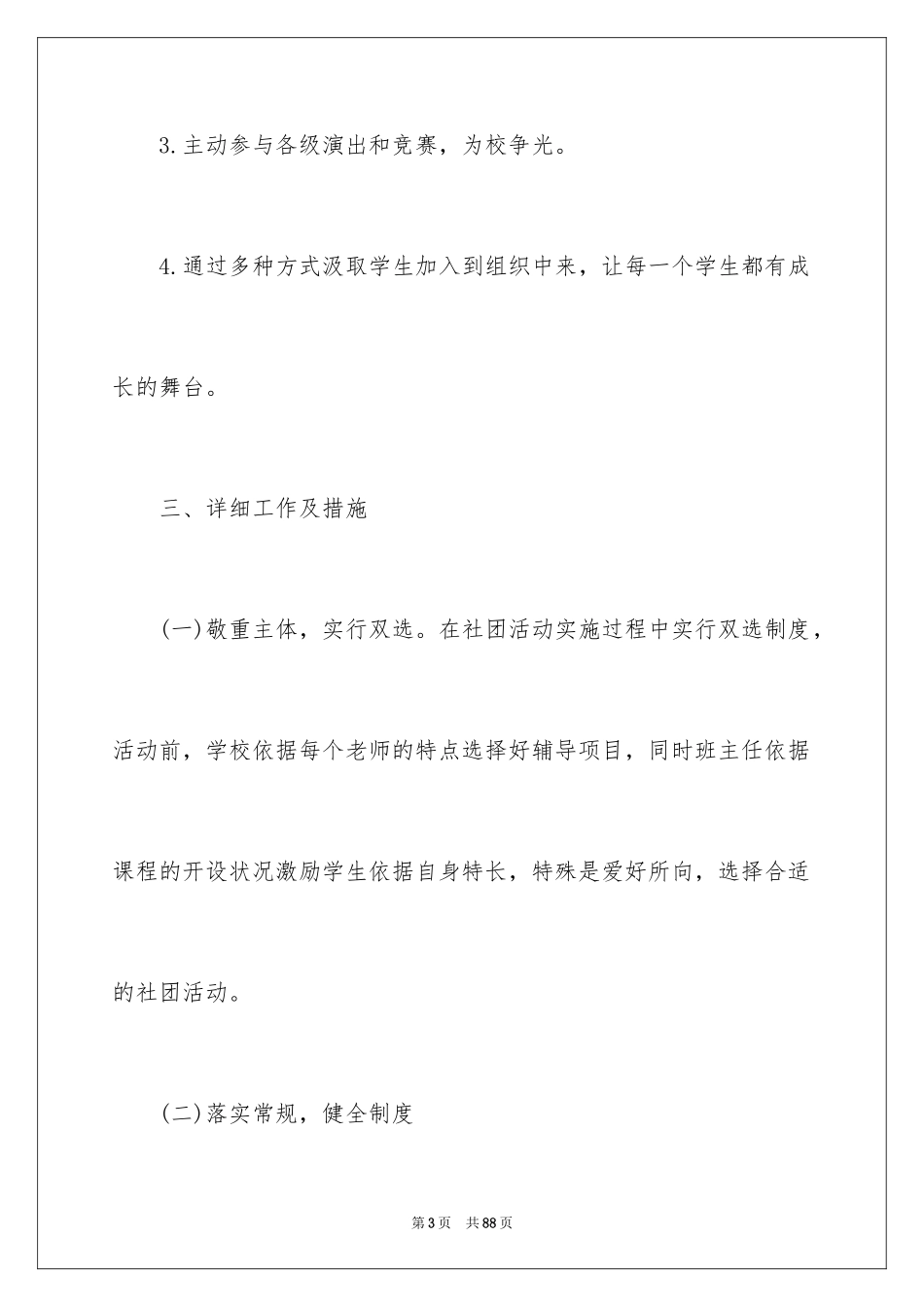 3.主动参与各级演出和竞赛，为校争光。

4.通过多种方式汲取学生加入到组织中来，让每一个学生都有成长的舞台。

三、详细工作及措施

(一)敬重主体，实行双选。在社团活动实施过程中实行双选制度，活动前，学校依据每个老师的特点选择好辅导项目，同时班主任依据课程的开设状况激励学生依据自身特长，特殊是爱好所向，选择合适的社团活动。

(二)落实常规，健全制度

第3页 共88页